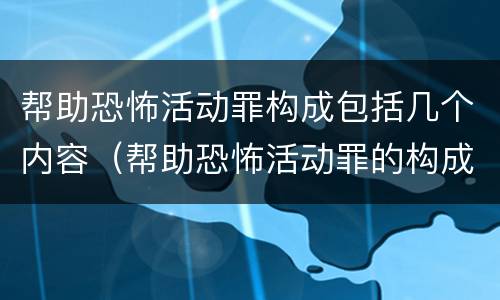 帮助恐怖活动罪构成包括几个内容（帮助恐怖活动罪的构成